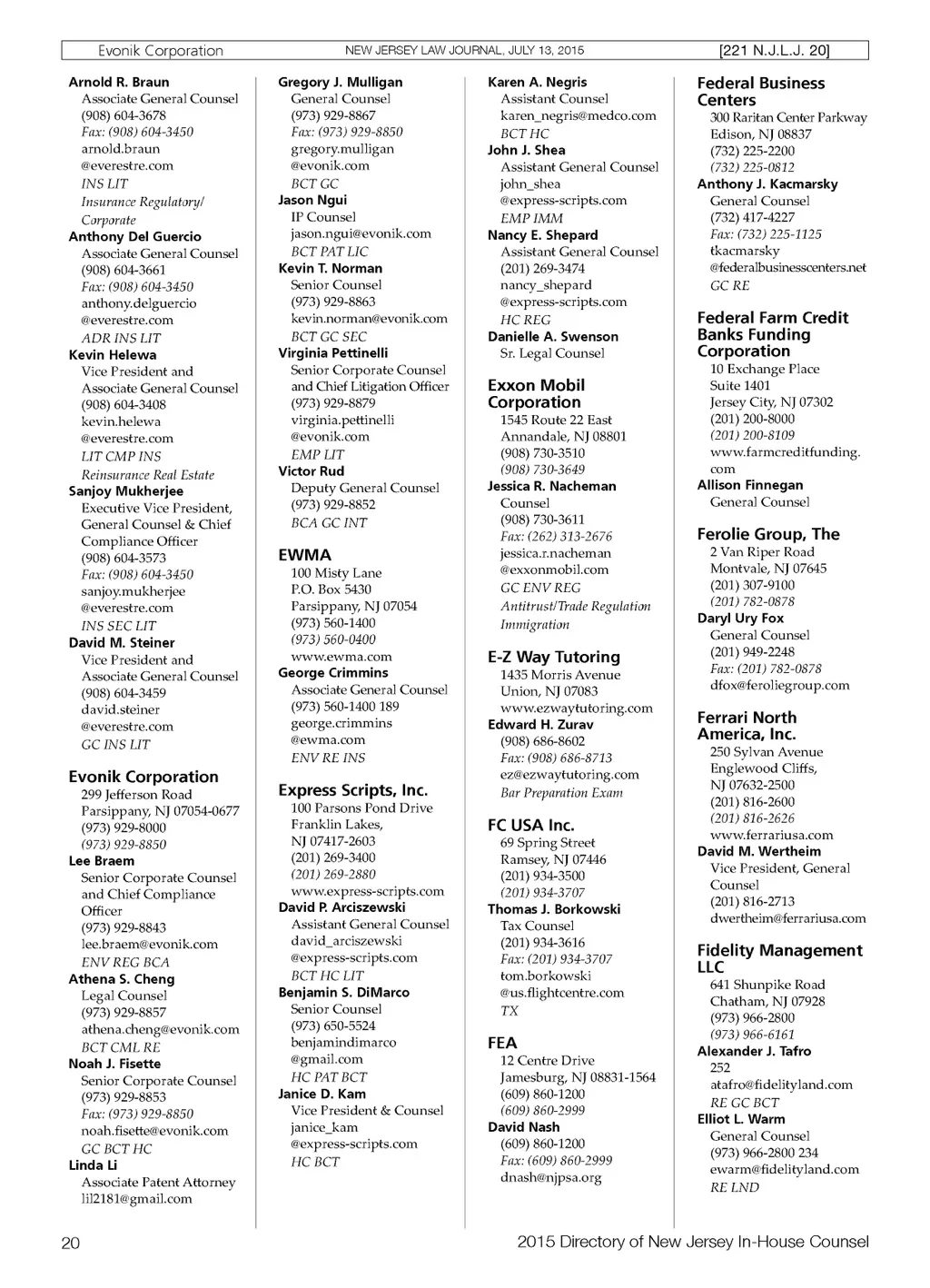 Evonik Corporation NEW JERSEY LAW JOURNAL, JULY 13, 2015 [221 N.J.L.J. 20]

Arnold R. Braun
Associate General Counsel
(908) 604-3678
Fax: (908) 604-3450
arnold.braun
@everestre.com
INS LIT
Insurance Regulatory/
Corporate
Anthony Del Guercio
Associate General Counsel
(908) 604-3661
Fax: (908) 604-3450
anthony.delguercio
@everestre.com
ADR INS LIT
Kevin Helewa
Vice President and
Associate General Counsel
(908) 604-3408
kevin.helewa
@everestre.com
LIT CMP INS
Reinsurance Real Estate
Sanjoy Mukherjee
Executive Vice President,
General Counsel & Chief
Compliance Officer
(908) 604-3573
Fax: (908) 604-3450
sanjoy.mukherjee
@everestre.com
INS SEC LIT
David M. Steiner
Vice President and
Associate General Counsel
(908) 604-3459
david.steiner
@everestre.com
GC INS LIT

Evonik Corporation
299 Jefferson Road
Parsippany, NJ 07054-0677
(973) 929-8000
(973) 929-8850
Lee Braem
Senior Corporate Counsel
and Chief Compliance
Officer
(973) 929-8843
lee.braem@evonik.com
ENV REG BCA
Athena S. Cheng
Legal Counsel
(973) 929-8857
athena.cheng@evonik.com
BCT CML RE
Noah J. Fisette
Senior Corporate Counsel
(973) 929-8853
Fax: (973) 929-8850
noah.fisette@evonik.com
GC BCT HC
Linda Li
Associate Patent Attorney
lil2181@gmail.com

Gregory J. Mulligan
General Counsel
(973) 929-8867
Fax: (973) 929-8850
gregory.mulligan
@evonik.com
BCT GC
Jason Ngui
IP Counsel
jason.ngui@evonik.com
BCT PAT LIC
Kevin T. Norman
Senior Counsel
(973) 929-8863
kevin.norman@evonik.com
BCT GC SEC
Virginia Pettinelli
Senior Corporate Counsel
and Chief Litigation Officer
(973) 929-8879
virginia.pettinelli
@evonik.com
EMP LIT
Victor Rud
Deputy General Counsel
(973) 929-8852
BCA GC INT

EWMA
100 Misty Lane
P.O. Box 5430
Parsippany, NJ 07054
(973) 560-1400
(973) 560-0400
www.ewma.com
George Crimmins
Associate General Counsel
(973) 560-1400 189
george.crimmins
@ewma.com
ENV RE INS

Express Scripts, Inc.
100 Parsons Pond Drive
Franklin Lakes,
NJ 07417-2603
(201) 269-3400
(201) 269-2880
www.express-scripts.com
David P. Arciszewski
Assistant General Counsel
david_arciszewski
@express-scripts.com
BCT HC LIT
Benjamin S. DiMarco
Senior Counsel
(973) 650-5524
benjamindimarco
@gmail.com
HC PAT BCT
Janice D. Kam
Vice President & Counsel
janice_kam
@express-scripts.com
HC BCT

Karen A. Negris
Assistant Counsel
karen_negris@medco.com
BCT HC
John J. Shea
Assistant General Counsel
john_shea
@express-scripts.com
EMP IMM
Nancy E. Shepard
Assistant General Counsel
(201) 269-3474
nancy_shepard
@express-scripts.com
HC REG
Danielle A. Swenson
Sr. Legal Counsel

Exxon Mobil Corporation
1545 Route 22 East
Annandale, NJ 08801
(908) 730-3510
(908) 730-3649
Jessica R. Nacheman
Counsel
(908) 730-3611
Fax: (262) 313-2676
jessica.r.nacheman
@exxonmobil.com
GC ENV REG
Antitrust/Trade Regulation
Immigration

E-Z Way Tutoring
1435 Morris Avenue
Union, NJ 07083
www.ezwaytutoring.com
Edward H. Zurav
(908) 686-8602
Fax: (908) 686-8713
ez@ezwaytutoring.com
Bar Preparation Exam

FC USA Inc.
69 Spring Street
Ramsey, NJ 07446
(201) 934-3500
(201) 934-3707
Thomas J. Borkowski
Tax Counsel
(201) 934-3616
Fax: (201) 934-3707
tom.borkowski
@us.flightcentre.com
TX

FEA
12 Centre Drive
Jamesburg, NJ 08831-1564
(609) 860-1200
(609) 860-2999
David Nash
(609) 860-1200
Fax: (609) 860-2999
dnash@njpsa.org

Federal Business Centers
300 Raritan Center Parkway
Edison, NJ 08837
(732) 225-2200
(732) 225-0812
Anthony J. Kacmarsky
General Counsel
(732) 417-4227
Fax: (732) 225-1125
tkacmarsky
@federalbusinesscenters.net
GC RE

Federal Farm Credit Banks Funding Corporation
10 Exchange Place
Suite 1401
Jersey City, NJ 07302
(201) 200-8000
(201) 200-8109
www.farmcreditfunding.com
Allison Finnegan
General Counsel

Ferolie Group, The
2 Van Riper Road
Montvale, NJ 07645
(201) 307-9100
(201) 782-0878
Daryl Ury Fox
General Counsel
(201) 949-2248
Fax: (201) 782-0878
dfox@feroliegroup.com

Ferrari North America, Inc.
250 Sylvan Avenue
Englewood Cliffs,
NJ 07632-2500
(201) 816-2600
(201) 816-2626
www.ferrariusa.com
David M. Wertheim
Vice President, General
Counsel
(201) 816-2713
dwertheim@ferrariusa.com

Fidelity Management LLC
641 Shunpike Road
Chatham, NJ 07928
(973) 966-2800
(973) 966-6161
Alexander J. Tafro
252
atafro@fidelityland.com
RE GC BCT
Elliot L. Warm
General Counsel
(973) 966-2800 234
ewarm@fidelityland.com
RE LND

20 2015 Directory of New Jersey In-House Counsel